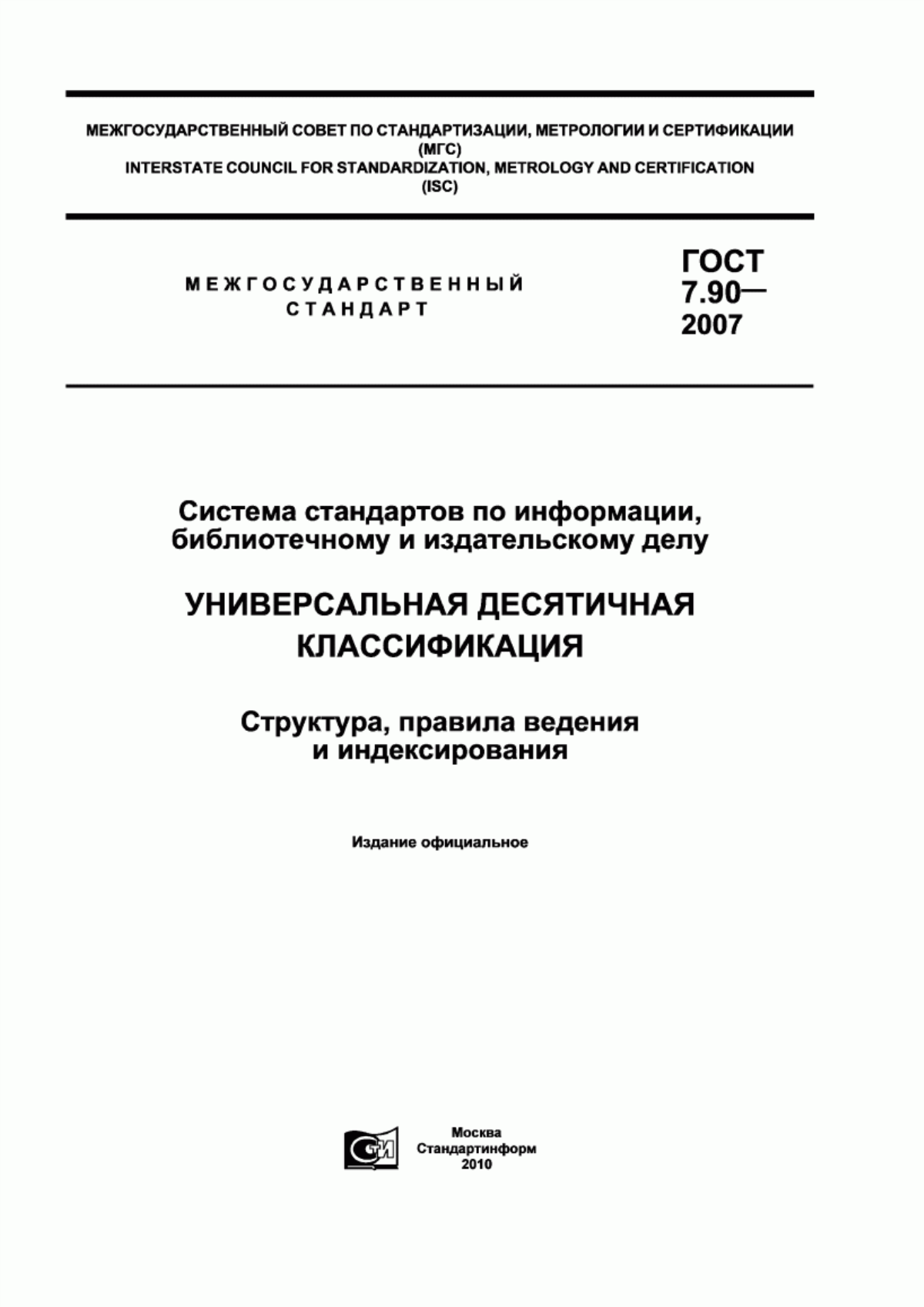 МЕЖГОСУДАРСТВЕННЫЙ СОВЕТ ПО СТАНДАРТИЗАЦИИ, МЕТРОЛОГИИ И СЕРТИФИКАЦИИ (МГС)
INTERSTATE COUNCIL FOR STANDARDIZATION, METROLOGY AND CERTIFICATION (ISC)

МЕЖГОСУДАРСТВЕННЫЙ СТАНДАРТ

ГОСТ 7.90— 2007

Система стандартов по информации, библиотечному и издательскому делу

УНИВЕРСАЛЬНАЯ ДЕСЯТИЧНАЯ КЛАССИФИКАЦИЯ

Структура, правила ведения и индексирования

Издание официальное

СТИ

Москва
Стандартинформ
2010